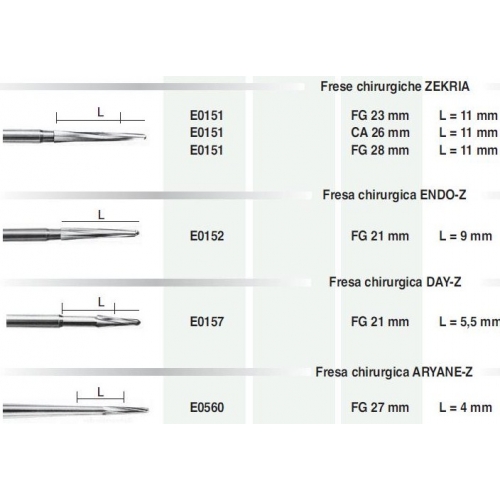 Frese chirurgiche ZEKRIA

L

E0151 FG 23 mm L = 11 mm
E0151 CA 26 mm L = 11 mm
E0151 FG 28 mm L = 11 mm

Fresa chirurgica ENDO-Z

L

E0152 FG 21 mm L = 9 mm

Fresa chirurgica DAY-Z

L

E0157 FG 21 mm L = 5,5 mm

Fresa chirurgica ARYANE-Z

L

E0560 FG 27 mm L = 4 mm